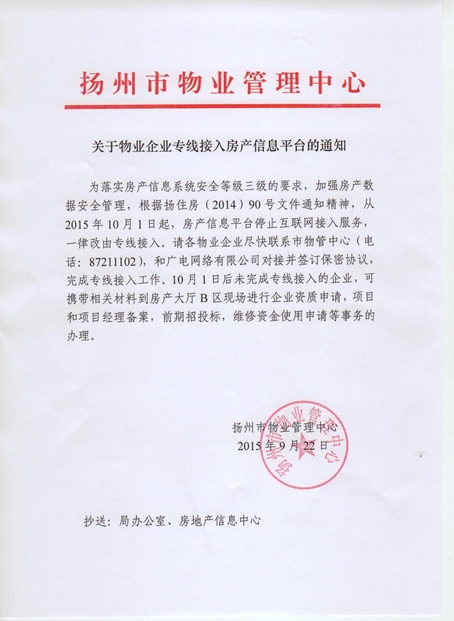 扬州市物业管理中心

关于物业企业专线接入房产信息平台的通知

为落实房产信息系统安全等级三级的要求，加强房产数据安全管理，根据扬住房（2014）90号文件通知精神，从2015年10月1日起，房产信息平台停止互联网接入服务，一律改由专线接入。请各物业企业尽快联系市物管中心（电话：87211102），和广电网络有限公司对接并签订保密协议，完成专线接入工作。10月1日后未完成专线接入的企业，可携带相关材料到房产大厅B区现场进行企业资质申请，项目和项目经理备案，前期招投标，维修资金使用申请等事务的办理。

扬州市物业管理中心
2015年9月22日

扬州市物业管理中心

抄送：局办公室、房地产信息中心